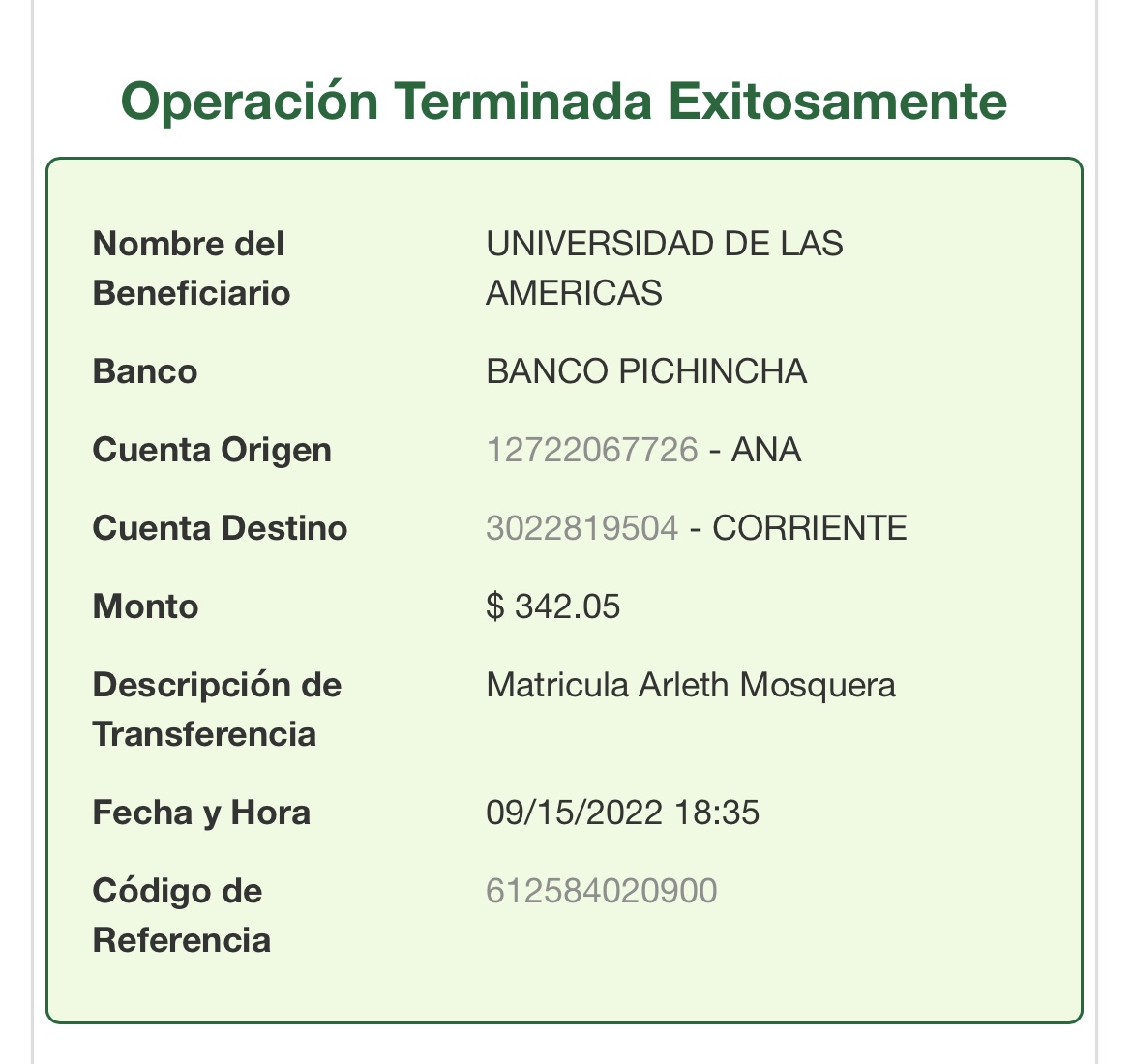 Operación Terminada Exitosamente

| Nombre del Beneficiario | UNIVERSIDAD DE LAS AMERICAS |
|---|---|
| Banco | BANCO PICHINCHA |
| Cuenta Origen | 12722067726 - ANA |
| Cuenta Destino | 3022819504 - CORRIENTE |
| Monto | $ 342.05 |
| Descripción de Transferencia | Matricula Arleth Mosquera |
| Fecha y Hora | 09/15/2022 18:35 |
| Código de Referencia | 612584020900 |